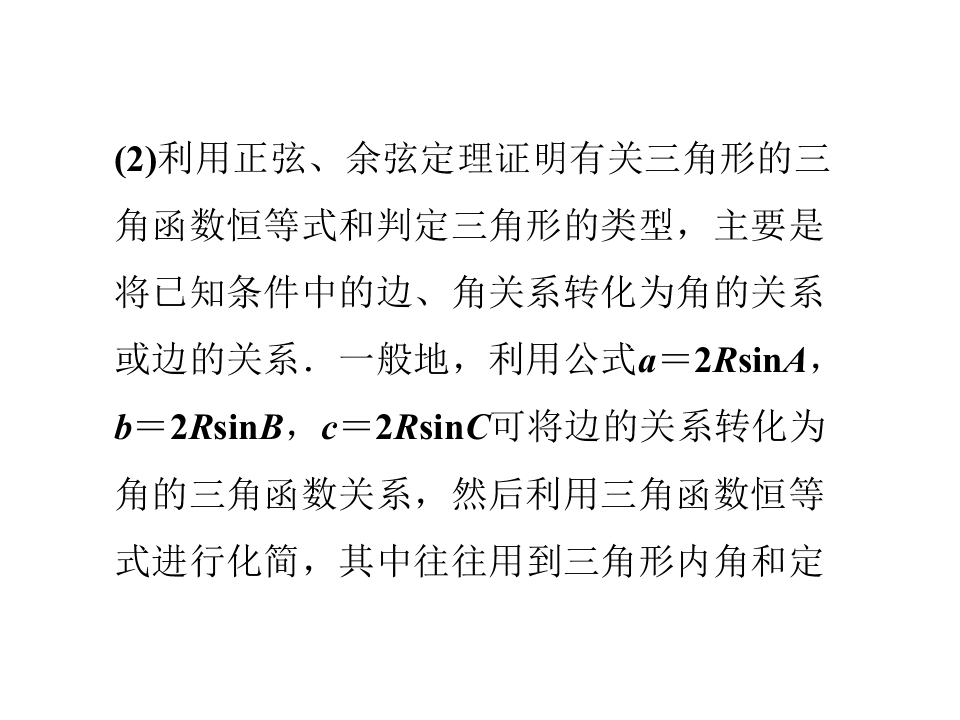 (2)利用正弦、余弦定理证明有关三角形的三角函数恒等式和判定三角形的类型，主要是将已知条件中的边、角关系转化为角的关系或边的关系．一般地，利用公式$a=2R\sin A$，$b=2R\sin B$，$c=2R\sin C$可将边的关系转化为角的三角函数关系，然后利用三角函数恒等式进行化简，其中往往用到三角形内角和定